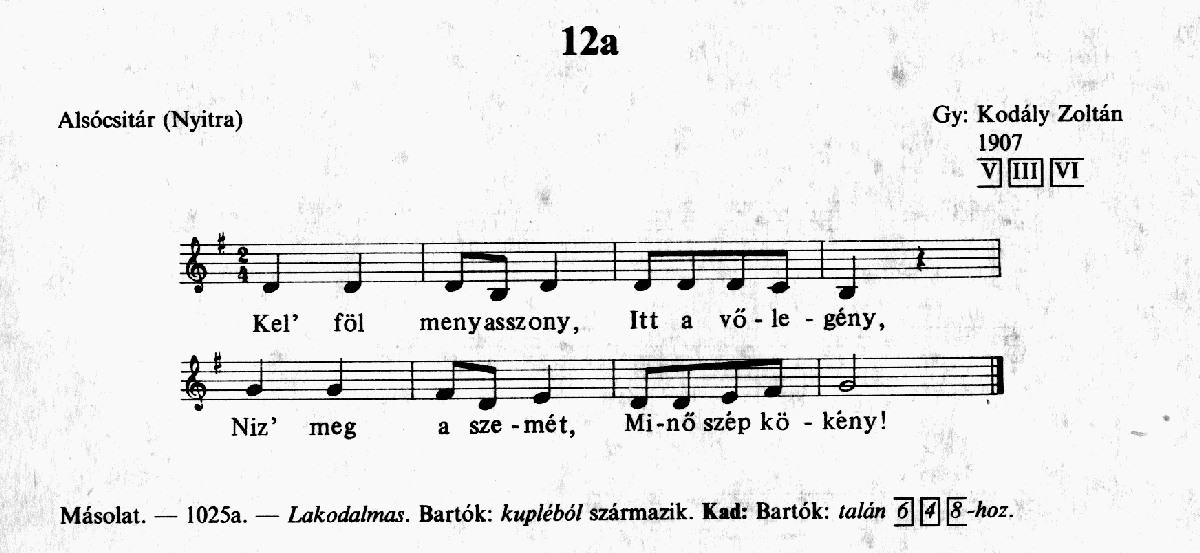 12a

Alsócsitár (Nyitra)

Gy: Kodály Zoltán
1907
V III VI

Kel' föl menyasszony, Itt a vő-le-gény,

Niz' meg a sze-mét, Mi-nő szép kö-kény!

Másolat. — 1025a. — Lakodalmas. Bartók: kupléból származik. Kad: Bartók: talán 6 4 8-hoz.